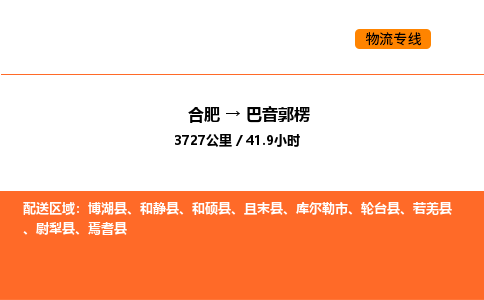 物流专线

合肥 → 巴音郭楞

3727公里 / 41.9小时

配送区域：博湖县、和静县、和硕县、且末县、库尔勒市、轮台县、若羌县、尉犁县、焉耆县